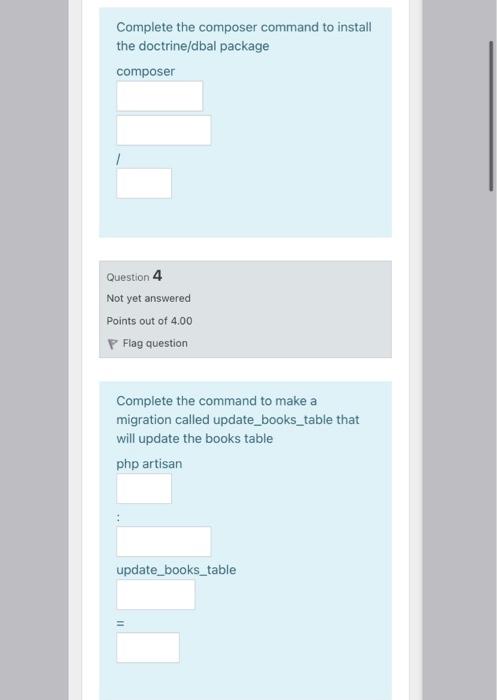 Complete the composer command to install the doctrine/dbal package

composer

/

Question 4

Not yet answered

Points out of 4.00

Flag question

Complete the command to make a migration called update_books_table that will update the books table

php artisan

:

update_books_table

=